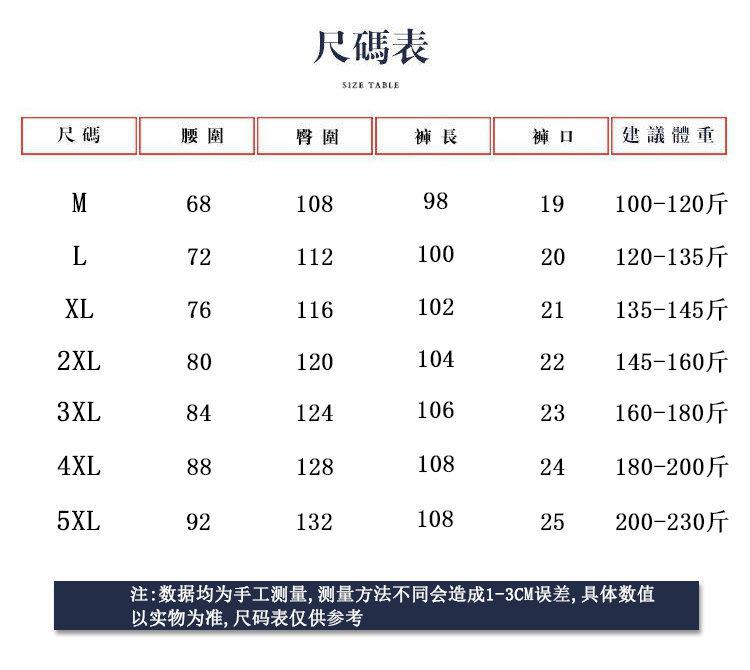 尺碼表

SIZE TABLE

| 尺碼 | 腰圍 | 臀圍 | 褲長 | 褲口 | 建議體重 |
|---|---|---|---|---|---|
| M | 68 | 108 | 98 | 19 | 100-120斤 |
| L | 72 | 112 | 100 | 20 | 120-135斤 |
| XL | 76 | 116 | 102 | 21 | 135-145斤 |
| 2XL | 80 | 120 | 104 | 22 | 145-160斤 |
| 3XL | 84 | 124 | 106 | 23 | 160-180斤 |
| 4XL | 88 | 128 | 108 | 24 | 180-200斤 |
| 5XL | 92 | 132 | 108 | 25 | 200-230斤 |

注:数据均为手工测量,测量方法不同会造成1-3CM误差,具体数值以实物为准,尺码表仅供参考